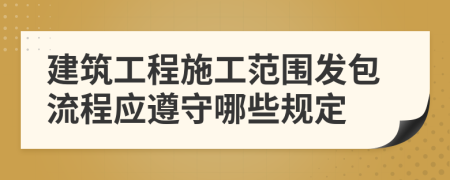 建筑工程施工范围发包流程应遵守哪些规定